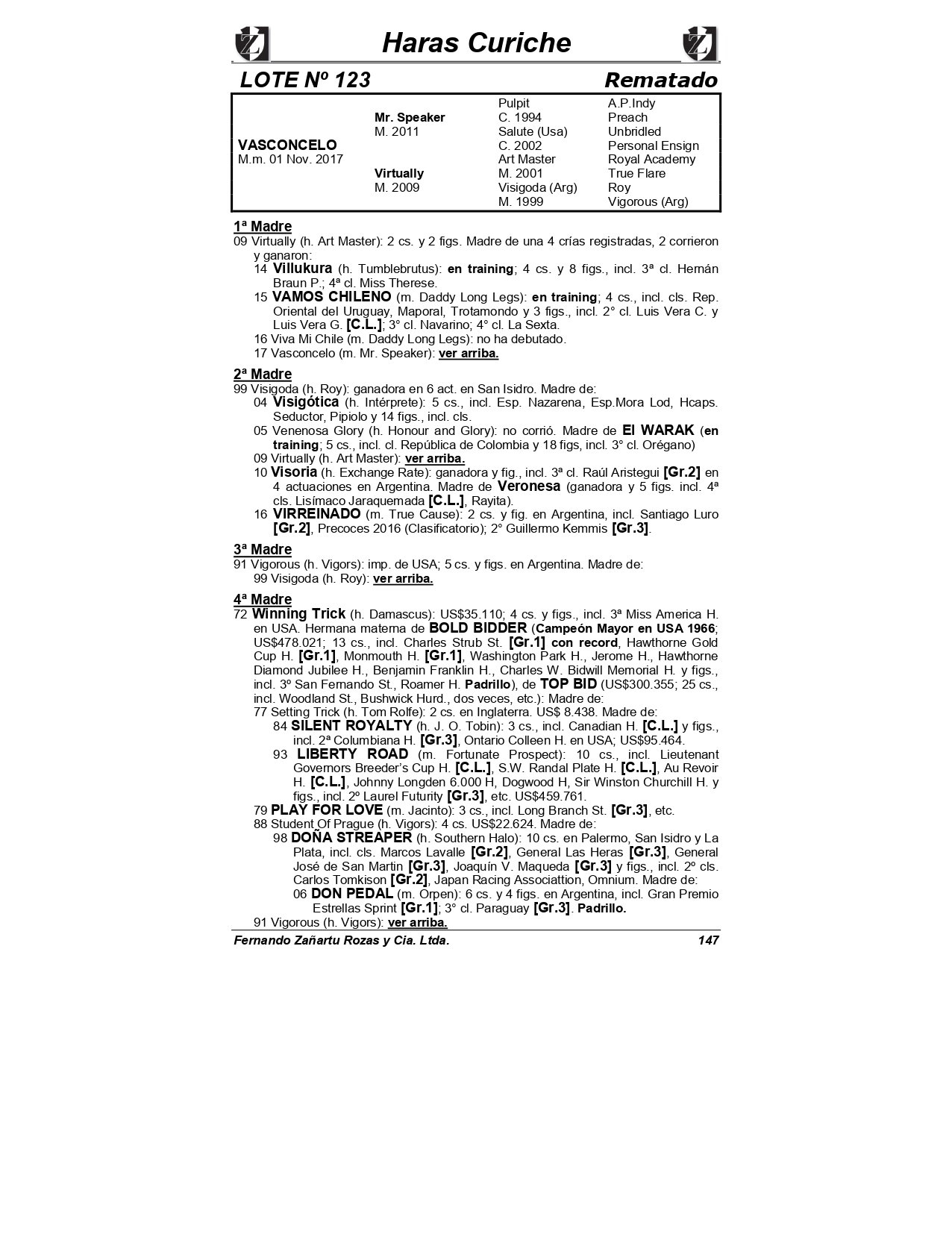 Haras Curiche

LOTE Nº 123 Rematado

| | | | |
|---|---|---|---|
| | | Pulpit | A.P.Indy |
| | Mr. Speaker | C. 1994 | Preach |
| | M. 2011 | Salute (Usa) | Unbridled |
| VASCONCELO | | C. 2002 | Personal Ensign |
| M.m. 01 Nov. 2017 | | Art Master | Royal Academy |
| | Virtually | M. 2001 | True Flare |
| | M. 2009 | Visigoda (Arg) | Roy |
| | | M. 1999 | Vigorous (Arg) |

1ª Madre
09 Virtually (h. Art Master): 2 cs. y 2 figs. Madre de una 4 crías registradas, 2 corrieron y ganaron:
14 Villukura (h. Tumblebrutus): en training; 4 cs. y 8 figs., incl. 3ª cl. Hernán Braun P.; 4ª cl. Miss Therese.
15 VAMOS CHILENO (m. Daddy Long Legs): en training; 4 cs., incl. cls. Rep. Oriental del Uruguay, Maporal, Trotamondo y 3 figs., incl. 2° cl. Luis Vera C. y Luis Vera G. [C.L.]; 3° cl. Navarino; 4° cl. La Sexta.
16 Viva Mi Chile (m. Daddy Long Legs): no ha debutado.
17 Vasconcelo (m. Mr. Speaker): ver arriba.

2ª Madre
99 Visigoda (h. Roy): ganadora en 6 act. en San Isidro. Madre de:
04 Visigótica (h. Intérprete): 5 cs., incl. Esp. Nazarena, Esp.Mora Lod, Hcaps. Seductor, Pipiolo y 14 figs., incl. cls.
05 Venenosa Glory (h. Honour and Glory): no corrió. Madre de El WARAK (en training; 5 cs., incl. cl. República de Colombia y 18 figs, incl. 3° cl. Orégano)
09 Virtually (h. Art Master): ver arriba.
10 Visoria (h. Exchange Rate): ganadora y fig., incl. 3ª cl. Raúl Aristegui [Gr.2] en 4 actuaciones en Argentina. Madre de Veronesa (ganadora y 5 figs. incl. 4ª cls. Lisímaco Jaraquemada [C.L.], Rayita).
16 VIRREINADO (m. True Cause): 2 cs. y fig. en Argentina, incl. Santiago Luro [Gr.2], Precoces 2016 (Clasificatorio); 2° Guillermo Kemmis [Gr.3].

3ª Madre
91 Vigorous (h. Vigors): imp. de USA; 5 cs. y figs. en Argentina. Madre de:
99 Visigoda (h. Roy): ver arriba.

4ª Madre
72 Winning Trick (h. Damascus): US$35.110; 4 cs. y figs., incl. 3ª Miss America H. en USA. Hermana materna de BOLD BIDDER (Campeón Mayor en USA 1966; US$478.021; 13 cs., incl. Charles Strub St. [Gr.1] con record, Hawthorne Gold Cup H. [Gr.1], Monmouth H. [Gr.1], Washington Park H., Jerome H., Hawthorne Diamond Jubilee H., Benjamin Franklin H., Charles W. Bidwill Memorial H. y figs., incl. 3º San Fernando St., Roamer H. Padrillo), de TOP BID (US$300.355; 25 cs., incl. Woodland St., Bushwick Hurd., dos veces, etc.): Madre de:
77 Setting Trick (h. Tom Rolfe): 2 cs. en Inglaterra. US$ 8.438. Madre de:
84 SILENT ROYALTY (h. J. O. Tobin): 3 cs., incl. Canadian H. [C.L.] y figs., incl. 2ª Columbiana H. [Gr.3], Ontario Colleen H. en USA; US$95.464.
93 LIBERTY ROAD (m. Fortunate Prospect): 10 cs., incl. Lieutenant Governors Breeder's Cup H. [C.L.], S.W. Randal Plate H. [C.L.], Au Revoir H. [C.L.], Johnny Longden 6.000 H, Dogwood H, Sir Winston Churchill H. y figs., incl. 2º Laurel Futurity [Gr.3], etc. US$459.761.
79 PLAY FOR LOVE (m. Jacinto): 3 cs., incl. Long Branch St. [Gr.3], etc.
88 Student Of Prague (h. Vigors): 4 cs. US$22.624. Madre de:
98 DOÑA STREAPER (h. Southern Halo): 10 cs. en Palermo, San Isidro y La Plata, incl. cls. Marcos Lavalle [Gr.2], General Las Heras [Gr.3], General José de San Martin [Gr.3], Joaquín V. Maqueda [Gr.3] y figs., incl. 2º cls. Carlos Tomkison [Gr.2], Japan Racing Associattion, Omnium. Madre de:
06 DON PEDAL (m. Orpen): 6 cs. y 4 figs. en Argentina, incl. Gran Premio Estrellas Sprint [Gr.1]; 3° cl. Paraguay [Gr.3]. Padrillo.
91 Vigorous (h. Vigors): ver arriba.

Fernando Zañartu Rozas y Cia. Ltda. 147